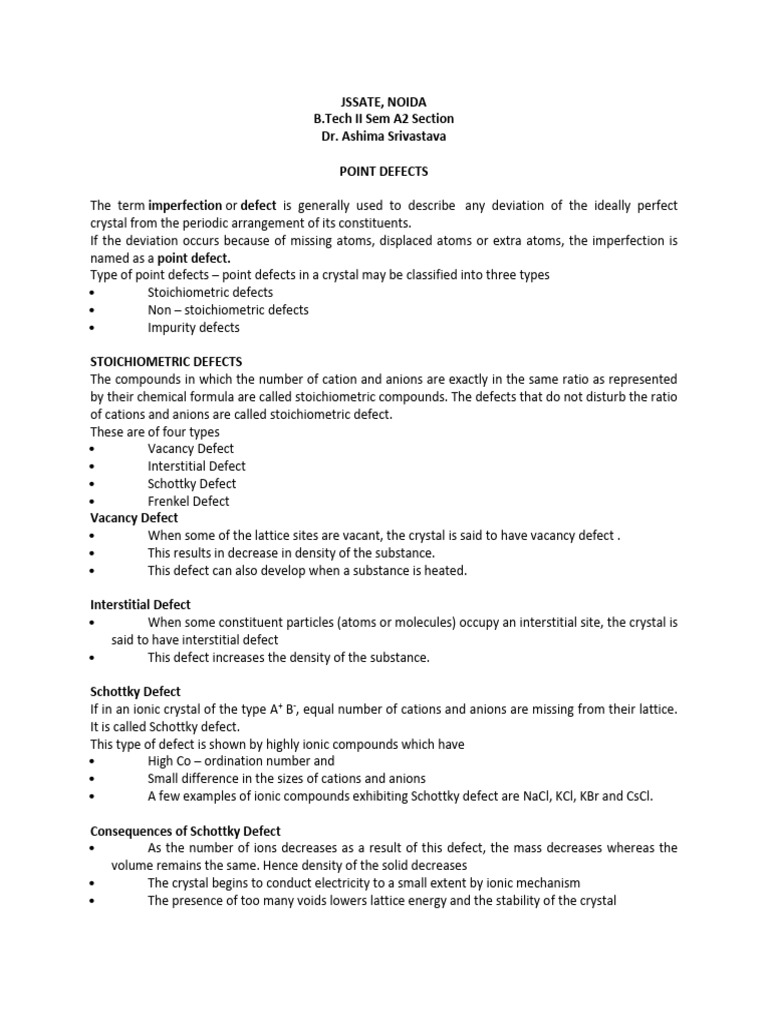 JSSATE, NOIDA
B.Tech II Sem A2 Section
Dr. Ashima Srivastava

POINT DEFECTS

The term imperfection or defect is generally used to describe any deviation of the ideally perfect crystal from the periodic arrangement of its constituents.
If the deviation occurs because of missing atoms, displaced atoms or extra atoms, the imperfection is named as a point defect.
Type of point defects – point defects in a crystal may be classified into three types
• Stoichiometric defects
• Non – stoichiometric defects
• Impurity defects

STOICHIOMETRIC DEFECTS
The compounds in which the number of cation and anions are exactly in the same ratio as represented by their chemical formula are called stoichiometric compounds. The defects that do not disturb the ratio of cations and anions are called stoichiometric defect.
These are of four types
• Vacancy Defect
• Interstitial Defect
• Schottky Defect
• Frenkel Defect
Vacancy Defect
• When some of the lattice sites are vacant, the crystal is said to have vacancy defect .
• This results in decrease in density of the substance.
• This defect can also develop when a substance is heated.

Interstitial Defect
• When some constituent particles (atoms or molecules) occupy an interstitial site, the crystal is said to have interstitial defect
• This defect increases the density of the substance.

Schottky Defect
If in an ionic crystal of the type $A^+ B^-$, equal number of cations and anions are missing from their lattice. It is called Schottky defect.
This type of defect is shown by highly ionic compounds which have
• High Co – ordination number and
• Small difference in the sizes of cations and anions
• A few examples of ionic compounds exhibiting Schottky defect are NaCl, KCl, KBr and CsCl.

Consequences of Schottky Defect
• As the number of ions decreases as a result of this defect, the mass decreases whereas the volume remains the same. Hence density of the solid decreases
• The crystal begins to conduct electricity to a small extent by ionic mechanism
• The presence of too many voids lowers lattice energy and the stability of the crystal